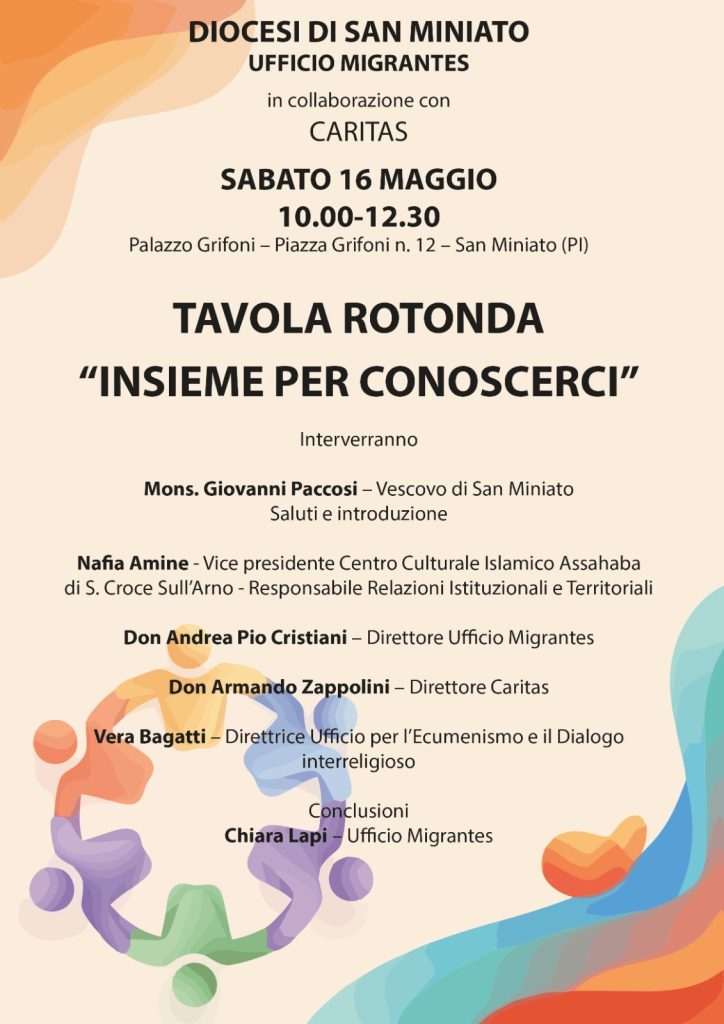 DIOCESI DI SAN MINIATO
UFFICIO MIGRANTES

in collaborazione con
CARITAS

SABATO 16 MAGGIO
10.00-12.30
Palazzo Grifoni – Piazza Grifoni n. 12 – San Miniato (PI)

TAVOLA ROTONDA
"INSIEME PER CONOSCERCI"

Interverranno

Mons. Giovanni Paccosi – Vescovo di San Miniato
Saluti e introduzione

Nafia Amine - Vice presidente Centro Culturale Islamico Assahaba di S. Croce Sull'Arno - Responsabile Relazioni Istituzionali e Territoriali

Don Andrea Pio Cristiani – Direttore Ufficio Migrantes

Don Armando Zappolini – Direttore Caritas

Vera Bagatti – Direttrice Ufficio per l'Ecumenismo e il Dialogo interreligioso

Conclusioni
Chiara Lapi – Ufficio Migrantes